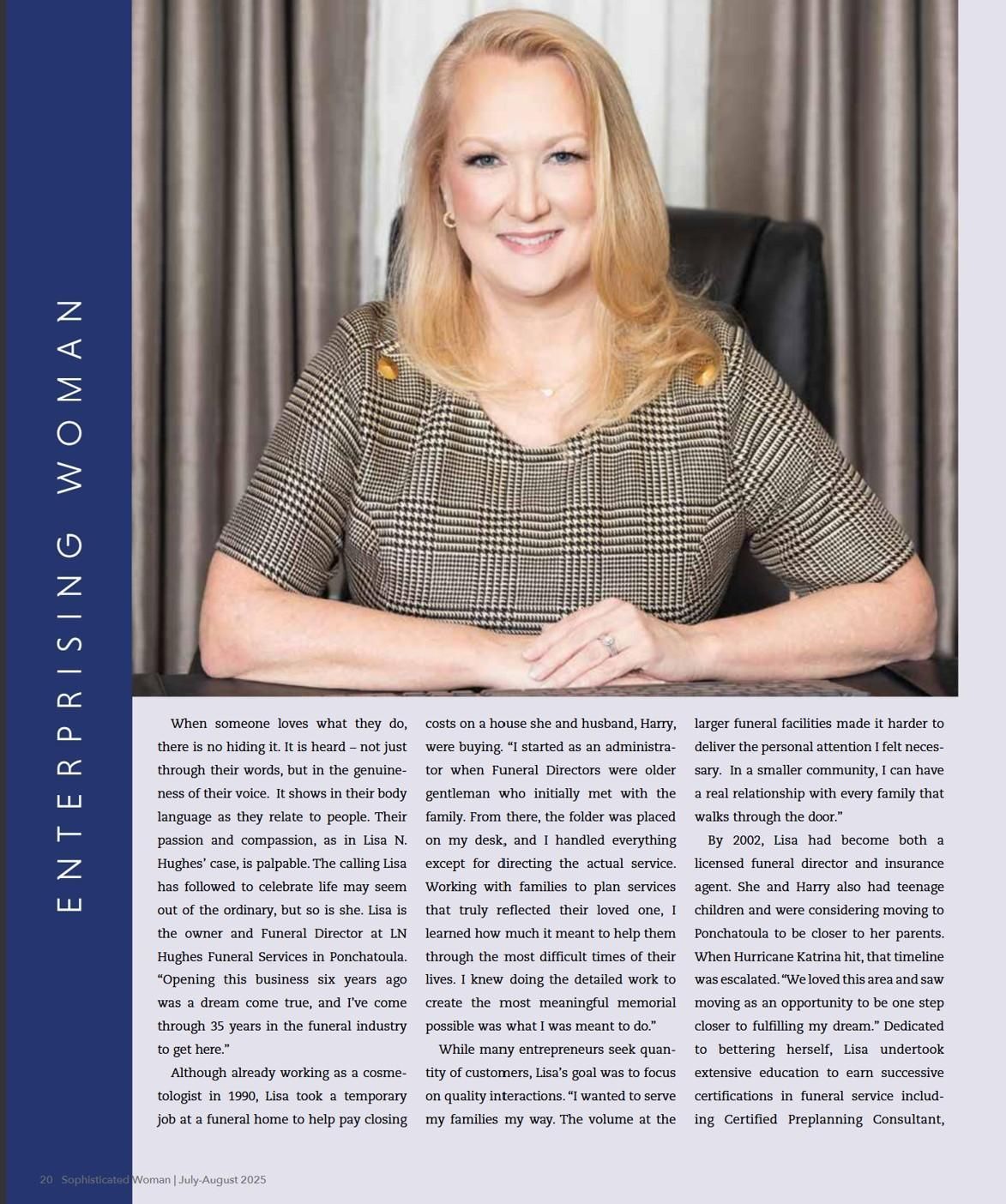 ENTERPRISING WOMAN

When someone loves what they do, there is no hiding it. It is heard – not just through their words, but in the genuineness of their voice. It shows in their body language as they relate to people. Their passion and compassion, as in Lisa N. Hughes' case, is palpable. The calling Lisa has followed to celebrate life may seem out of the ordinary, but so is she. Lisa is the owner and Funeral Director at LN Hughes Funeral Services in Ponchatoula. "Opening this business six years ago was a dream come true, and I've come through 35 years in the funeral industry to get here."

Although already working as a cosmetologist in 1990, Lisa took a temporary job at a funeral home to help pay closing costs on a house she and husband, Harry, were buying. "I started as an administrator when Funeral Directors were older gentleman who initially met with the family. From there, the folder was placed on my desk, and I handled everything except for directing the actual service. Working with families to plan services that truly reflected their loved one, I learned how much it meant to help them through the most difficult times of their lives. I knew doing the detailed work to create the most meaningful memorial possible was what I was meant to do."

While many entrepreneurs seek quantity of customers, Lisa's goal was to focus on quality interactions. "I wanted to serve my families my way. The volume at the larger funeral facilities made it harder to deliver the personal attention I felt necessary. In a smaller community, I can have a real relationship with every family that walks through the door."

By 2002, Lisa had become both a licensed funeral director and insurance agent. She and Harry also had teenage children and were considering moving to Ponchatoula to be closer to her parents. When Hurricane Katrina hit, that timeline was escalated. "We loved this area and saw moving as an opportunity to be one step closer to fulfilling my dream." Dedicated to bettering herself, Lisa undertook extensive education to earn successive certifications in funeral service including Certified Preplanning Consultant,

20 Sophisticated Woman | July-August 2025